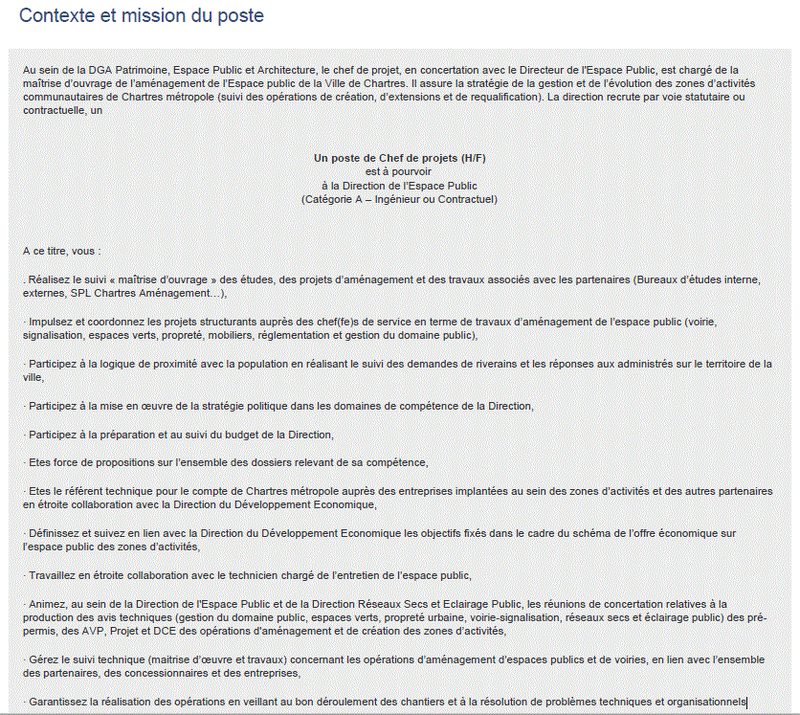 Contexte et mission du poste

Au sein de la DGA Patrimoine, Espace Public et Architecture, le chef de projet, en concertation avec le Directeur de l'Espace Public, est chargé de la maîtrise d'ouvrage de l'aménagement de l'Espace public de la Ville de Chartres. Il assure la stratégie de la gestion et de l'évolution des zones d'activités communautaires de Chartres métropole (suivi des opérations de création, d'extensions et de requalification). La direction recrute par voie statutaire ou contractuelle, un

Un poste de Chef de projets (H/F)
est à pourvoir
à la Direction de l'Espace Public
(Catégorie A – Ingénieur ou Contractuel)

A ce titre, vous :

. Réalisez le suivi « maîtrise d'ouvrage » des études, des projets d'aménagement et des travaux associés avec les partenaires (Bureaux d'études interne, externes, SPL Chartres Aménagement…),

· Impulsez et coordonnez les projets structurants auprès des chef(fe)s de service en terme de travaux d'aménagement de l'espace public (voirie, signalisation, espaces verts, propreté, mobiliers, réglementation et gestion du domaine public),

· Participez à la logique de proximité avec la population en réalisant le suivi des demandes de riverains et les réponses aux administrés sur le territoire de la ville,

· Participez à la mise en œuvre de la stratégie politique dans les domaines de compétence de la Direction,

· Participez à la préparation et au suivi du budget de la Direction,

· Etes force de propositions sur l'ensemble des dossiers relevant de sa compétence,

· Etes le référent technique pour le compte de Chartres métropole auprès des entreprises implantées au sein des zones d'activités et des autres partenaires en étroite collaboration avec la Direction du Développement Economique,

· Définissez et suivez en lien avec la Direction du Développement Economique les objectifs fixés dans le cadre du schéma de l'offre économique sur l'espace public des zones d'activités,

· Travaillez en étroite collaboration avec le technicien chargé de l'entretien de l'espace public,

· Animez, au sein de la Direction de l'Espace Public et de la Direction Réseaux Secs et Eclairage Public, les réunions de concertation relatives à la production des avis techniques (gestion du domaine public, espaces verts, propreté urbaine, voirie-signalisation, réseaux secs et éclairage public) des pré-permis, des AVP, Projet et DCE des opérations d'aménagement et de création des zones d'activités,

· Gérez le suivi technique (maitrise d'œuvre et travaux) concernant les opérations d'aménagement d'espaces publics et de voiries, en lien avec l'ensemble des partenaires, des concessionnaires et des entreprises,

· Garantissez la réalisation des opérations en veillant au bon déroulement des chantiers et à la résolution de problèmes techniques et organisationnels